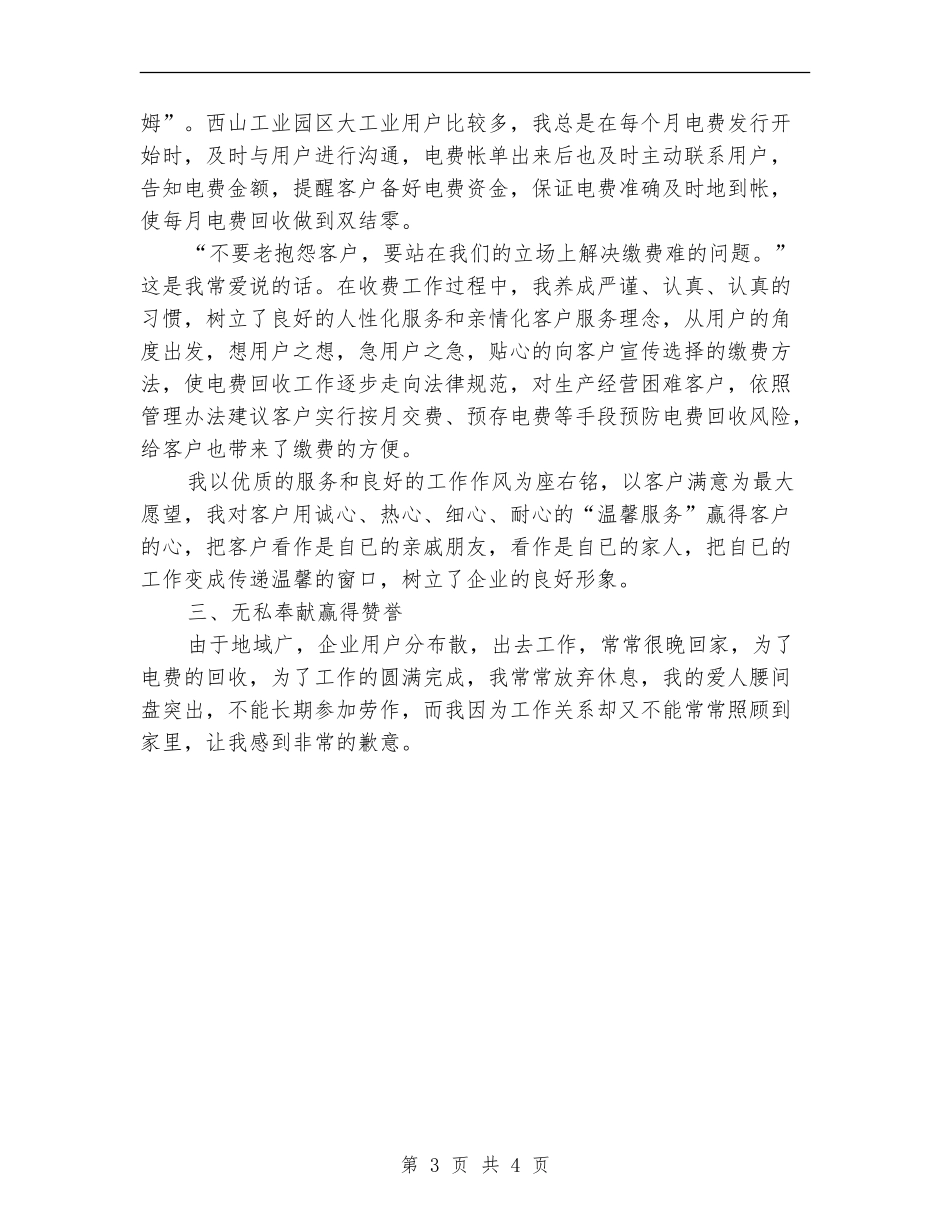 姆”。西山工业园区大工业用户比较多，我总是在每个月电费发行开始时，及时与用户进行沟通，电费帐单出来后也及时主动联系用户，告知电费金额，提醒客户备好电费资金，保证电费准确及时地到帐，使每月电费回收做到双结零。

“不要老抱怨客户，要站在我们的立场上解决缴费难的问题。”这是我常爱说的话。在收费工作过程中，我养成严谨、认真、认真的习惯，树立了良好的人性化服务和亲情化客户服务理念，从用户的角度出发，想用户之想，急用户之急，贴心的向客户宣传选择的缴费方法，使电费回收工作逐步走向法律规范，对生产经营困难客户，依照管理办法建议客户实行按月交费、预存电费等手段预防电费回收风险，给客户也带来了缴费的方便。

我以优质的服务和良好的工作作风为座右铭，以客户满意为最大愿望，我对客户用诚心、热心、细心、耐心的“温馨服务”赢得客户的心，把客户看作是自已的亲戚朋友，看作是自已的家人，把自已的工作变成传递温馨的窗口，树立了企业的良好形象。

三、无私奉献赢得赞誉

由于地域广，企业用户分布散，出去工作，常常很晚回家，为了电费的回收，为了工作的圆满完成，我常常放弃休息，我的爱人腰间盘突出，不能长期参加劳作，而我因为工作关系却又不能常常照顾到家里，让我感到非常的歉意。

第 3 页 共 4 页